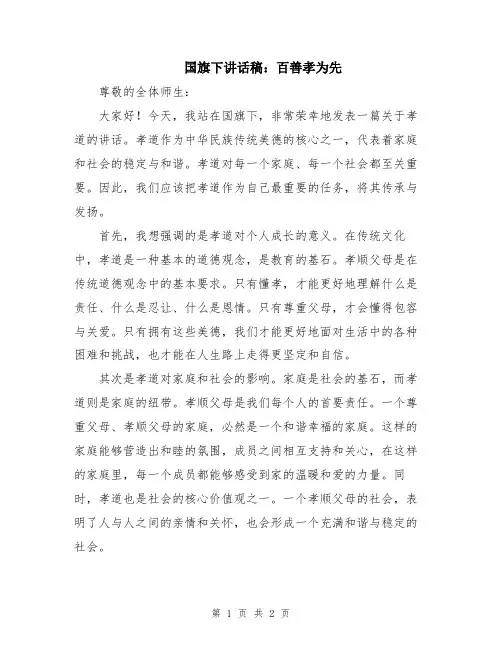 国旗下讲话稿：百善孝为先

尊敬的全体师生：

大家好！今天，我站在国旗下，非常荣幸地发表一篇关于孝道的讲话。孝道作为中华民族传统美德的核心之一，代表着家庭和社会的稳定与和谐。孝道对每一个家庭、每一个社会都至关重要。因此，我们应该把孝道作为自己最重要的任务，将其传承与发扬。

首先，我想强调的是孝道对个人成长的意义。在传统文化中，孝道是一种基本的道德观念，是教育的基石。孝顺父母是在传统道德观念中的基本要求。只有懂孝，才能更好地理解什么是责任、什么是忍让、什么是恩情。只有尊重父母，才会懂得包容与关爱。只有拥有这些美德，我们才能更好地面对生活中的各种困难和挑战，也才能在人生路上走得更坚定和自信。

其次是孝道对家庭和社会的影响。家庭是社会的基石，而孝道则是家庭的纽带。孝顺父母是我们每个人的首要责任。一个尊重父母、孝顺父母的家庭，必然是一个和谐幸福的家庭。这样的家庭能够营造出和睦的氛围，成员之间相互支持和关心，在这样的家庭里，每一个成员都能够感受到家的温暖和爱的力量。同时，孝道也是社会的核心价值观之一。一个孝顺父母的社会，表明了人与人之间的亲情和关怀，也会形成一个充满和谐与稳定的社会。

第 1 页 共 2 页